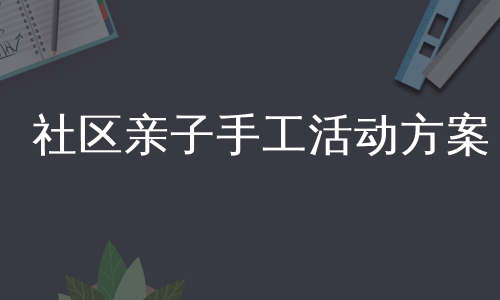 社区亲子手工活动方案